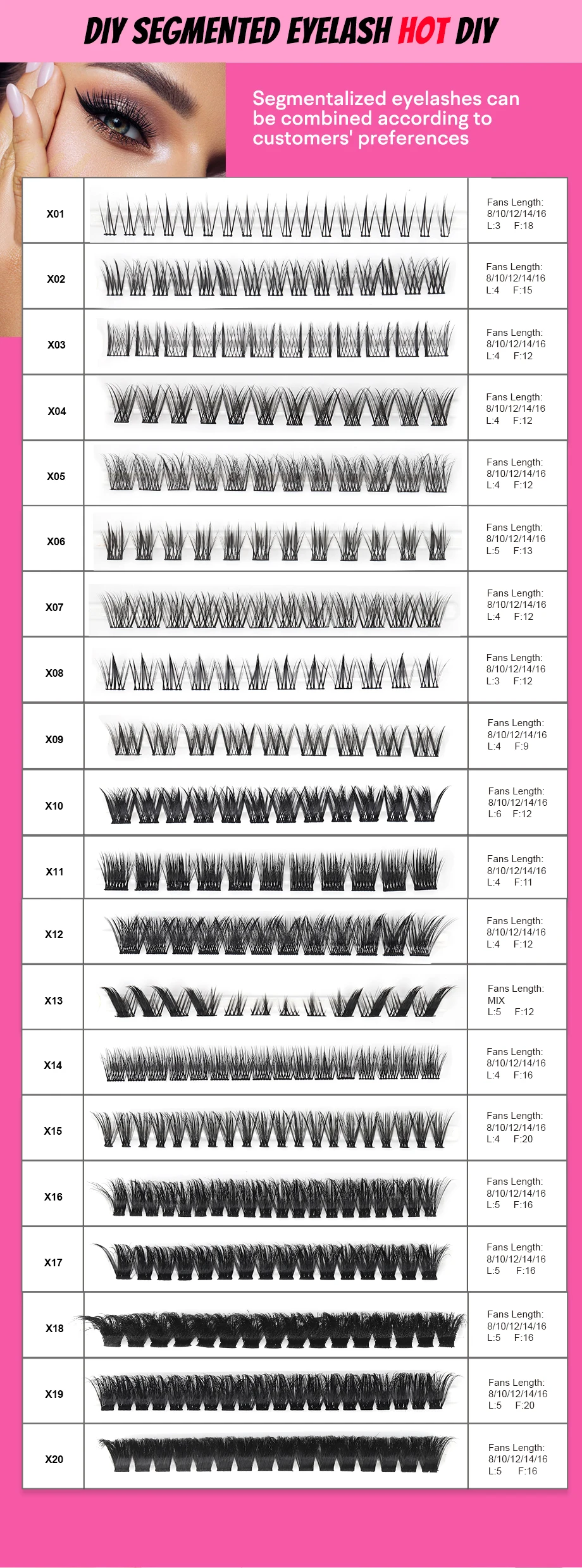 DIY SEGMENTED EYELASH HOT DIY

Segmentalized eyelashes can be combined according to customers' preferences

| | | |
|---|---|---|
| X01 | | Fans Length: 8/10/12/14/16 L:3 F:18 |
| X02 | | Fans Length: 8/10/12/14/16 L:4 F:15 |
| X03 | | Fans Length: 8/10/12/14/16 L:4 F:12 |
| X04 | | Fans Length: 8/10/12/14/16 L:4 F:12 |
| X05 | | Fans Length: 8/10/12/14/16 L:4 F:12 |
| X06 | | Fans Length: 8/10/12/14/16 L:5 F:13 |
| X07 | | Fans Length: 8/10/12/14/16 L:4 F:12 |
| X08 | | Fans Length: 8/10/12/14/16 L:3 F:12 |
| X09 | | Fans Length: 8/10/12/14/16 L:4 F:9 |
| X10 | | Fans Length: 8/10/12/14/16 L:6 F:12 |
| X11 | | Fans Length: 8/10/12/14/16 L:4 F:11 |
| X12 | | Fans Length: 8/10/12/14/16 L:4 F:12 |
| X13 | | Fans Length: MIX L:5 F:12 |
| X14 | | Fans Length: 8/10/12/14/16 L:4 F:16 |
| X15 | | Fans Length: 8/10/12/14/16 L:4 F:20 |
| X16 | | Fans Length: 8/10/12/14/16 L:5 F:16 |
| X17 | | Fans Length: 8/10/12/14/16 L:5 F:16 |
| X18 | | Fans Length: 8/10/12/14/16 L:5 F:16 |
| X19 | | Fans Length: 8/10/12/14/16 L:5 F:20 |
| X20 | | Fans Length: 8/10/12/14/16 L:5 F:16 |